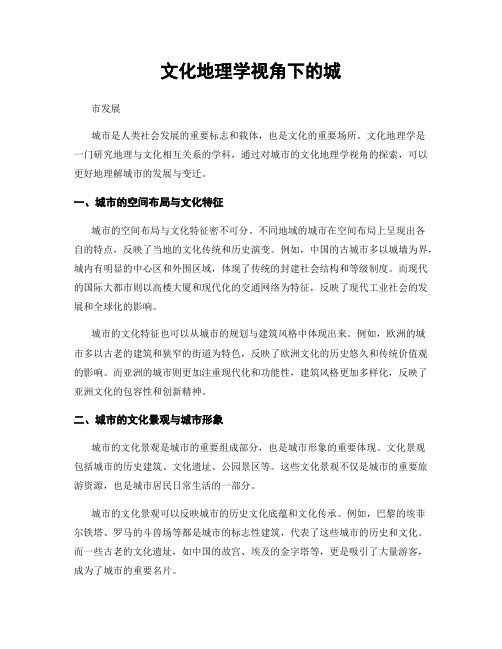 文化地理学视角下的城

市发展

城市是人类社会发展的重要标志和载体，也是文化的重要场所。文化地理学是一门研究地理与文化相互关系的学科，通过对城市的文化地理学视角的探索，可以更好地理解城市的发展与变迁。

一、城市的空间布局与文化特征

城市的空间布局与文化特征密不可分。不同地域的城市在空间布局上呈现出各自的特点，反映了当地的文化传统和历史演变。例如，中国的古城市多以城墙为界，城内有明显的中心区和外围区域，体现了传统的封建社会结构和等级制度。而现代的国际大都市则以高楼大厦和现代化的交通网络为特征，反映了现代工业社会的发展和全球化的影响。

城市的文化特征也可以从城市的规划与建筑风格中体现出来。例如，欧洲的城市多以古老的建筑和狭窄的街道为特色，反映了欧洲文化的历史悠久和传统价值观的影响。而亚洲的城市则更加注重现代化和功能性，建筑风格更加多样化，反映了亚洲文化的包容性和创新精神。

二、城市的文化景观与城市形象

城市的文化景观是城市的重要组成部分，也是城市形象的重要体现。文化景观包括城市的历史建筑、文化遗址、公园景区等。这些文化景观不仅是城市的重要旅游资源，也是城市居民日常生活的一部分。

城市的文化景观可以反映城市的历史文化底蕴和文化传承。例如，巴黎的埃菲尔铁塔、罗马的斗兽场等都是城市的标志性建筑，代表了这些城市的历史和文化。而一些古老的文化遗址，如中国的故宫、埃及的金字塔等，更是吸引了大量游客，成为了城市的重要名片。